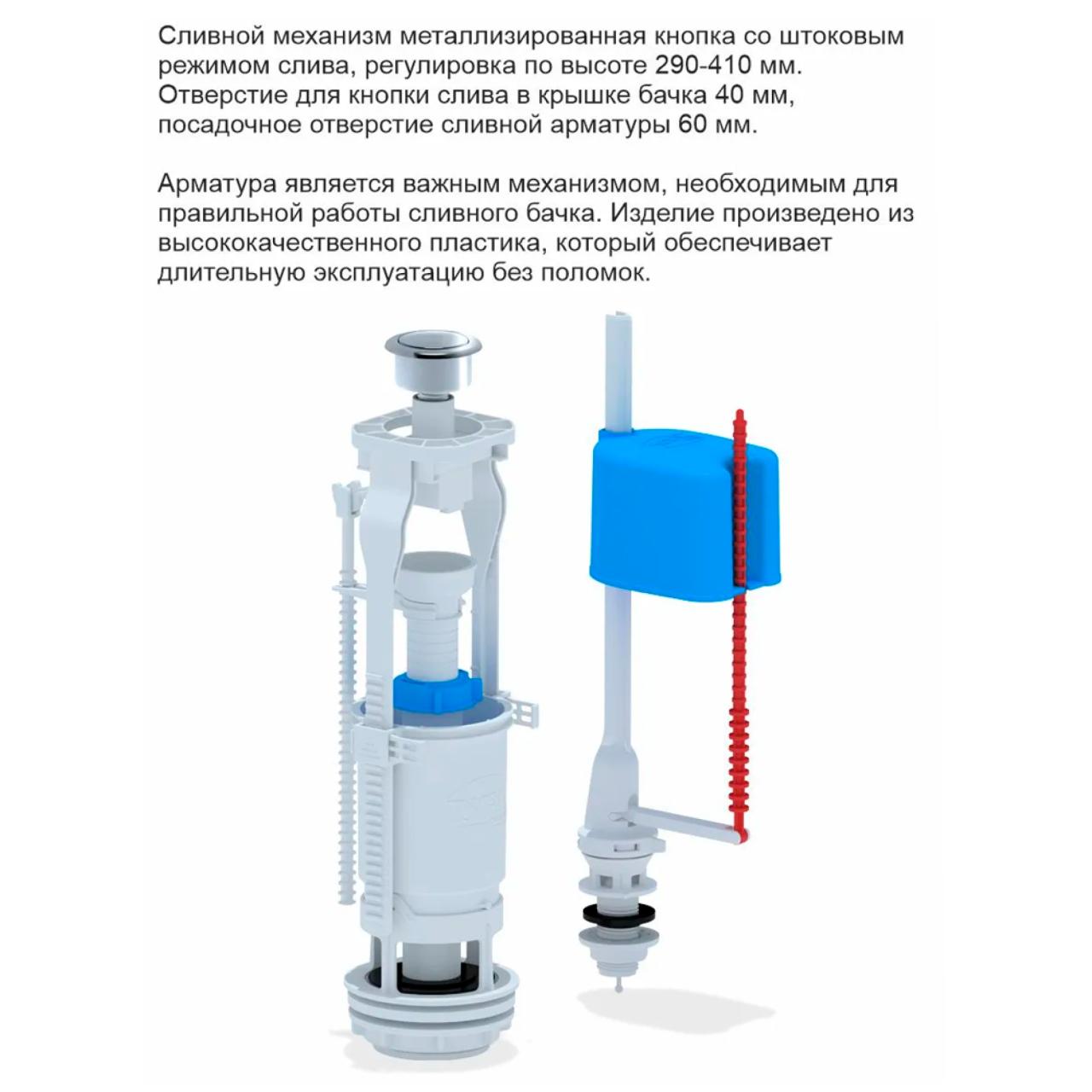 Сливной механизм металлизированная кнопка со штоковым режимом слива, регулировка по высоте 290-410 мм. Отверстие для кнопки слива в крышке бачка 40 мм, посадочное отверстие сливной арматуры 60 мм.

Арматура является важным механизмом, необходимым для правильной работы сливного бачка. Изделие произведено из высококачественного пластика, который обеспечивает длительную эксплуатацию без поломок.